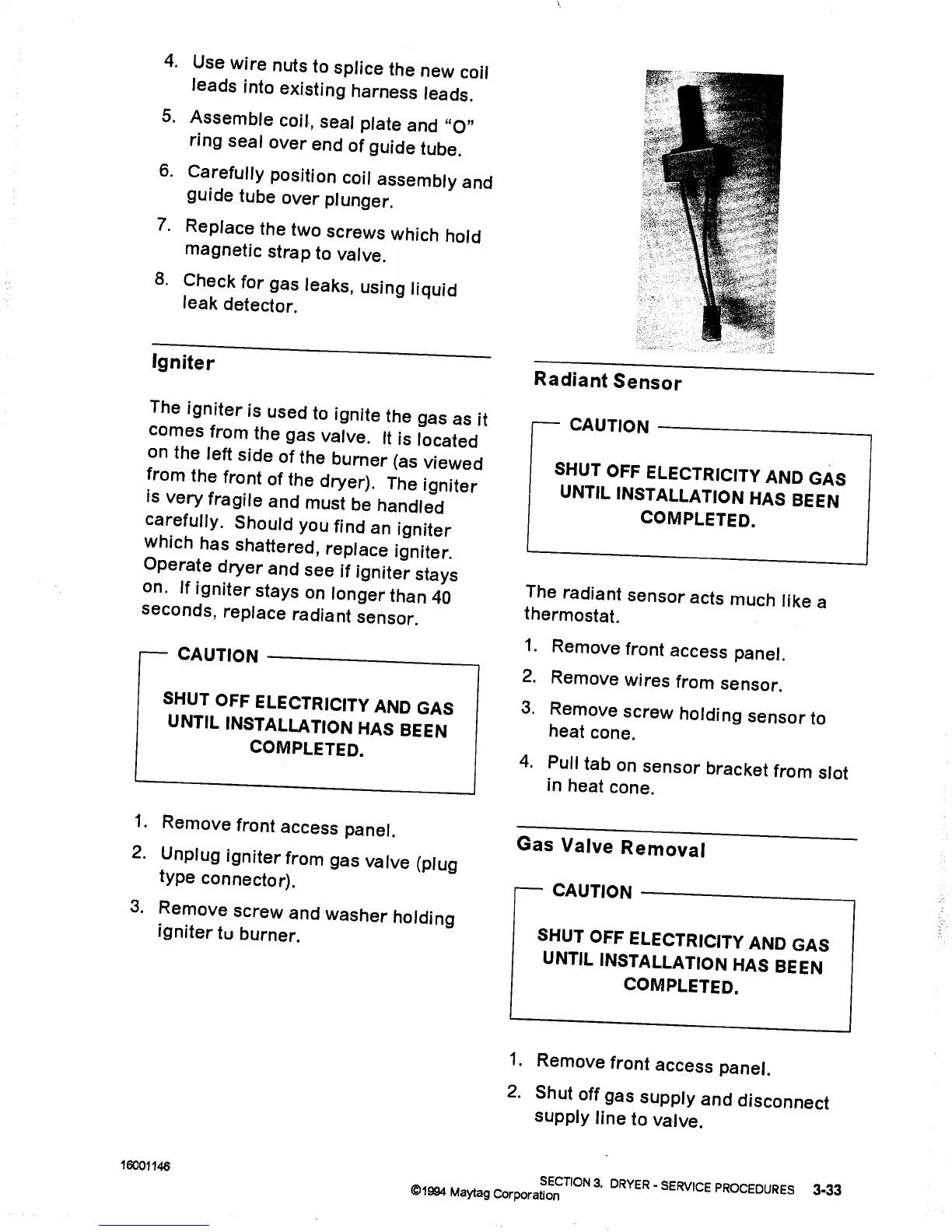 4. Use wire nuts to splice the new coil leads into existing harness leads.

5. Assemble coil, seal plate and "O" ring seal over end of guide tube.

6. Carefully position coil assembly and guide tube over plunger.

7. Replace the two screws which hold magnetic strap to valve.

8. Check for gas leaks, using liquid leak detector.

Igniter

The igniter is used to ignite the gas as it comes from the gas valve. It is located on the left side of the burner (as viewed from the front of the dryer). The igniter is very fragile and must be handled carefully. Should you find an igniter which has shattered, replace igniter. Operate dryer and see if igniter stays on. If igniter stays on longer than 40 seconds, replace radiant sensor.

CAUTION

SHUT OFF ELECTRICITY AND GAS UNTIL INSTALLATION HAS BEEN COMPLETED.

1. Remove front access panel.

2. Unplug igniter from gas valve (plug type connector).

3. Remove screw and washer holding igniter tu burner.

Radiant Sensor

CAUTION

SHUT OFF ELECTRICITY AND GAS UNTIL INSTALLATION HAS BEEN COMPLETED.

The radiant sensor acts much like a thermostat.

1. Remove front access panel.

2. Remove wires from sensor.

3. Remove screw holding sensor to heat cone.

4. Pull tab on sensor bracket from slot in heat cone.

Gas Valve Removal

CAUTION

SHUT OFF ELECTRICITY AND GAS UNTIL INSTALLATION HAS BEEN COMPLETED.

1. Remove front access panel.

2. Shut off gas supply and disconnect supply line to valve.

16001146

©1994 Maytag Corporation SECTION 3. DRYER - SERVICE PROCEDURES 3-33